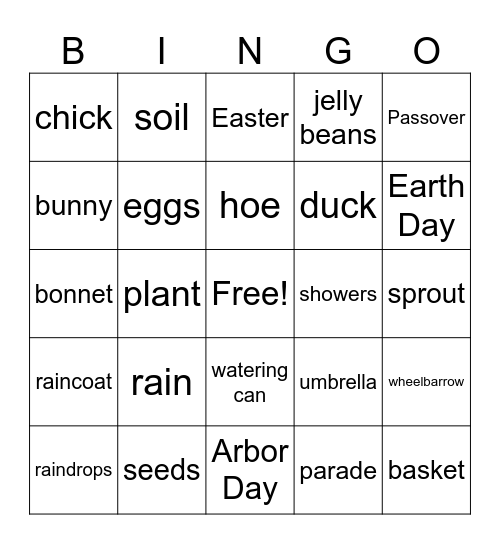 | B | I | N | G | O |
|---|---|---|---|---|
| chick | soil | Easter | jelly beans | Passover |
| bunny | eggs | hoe | duck | Earth Day |
| bonnet | plant | Free! | showers | sprout |
| raincoat | rain | watering can | umbrella | wheelbarrow |
| raindrops | seeds | Arbor Day | parade | basket |